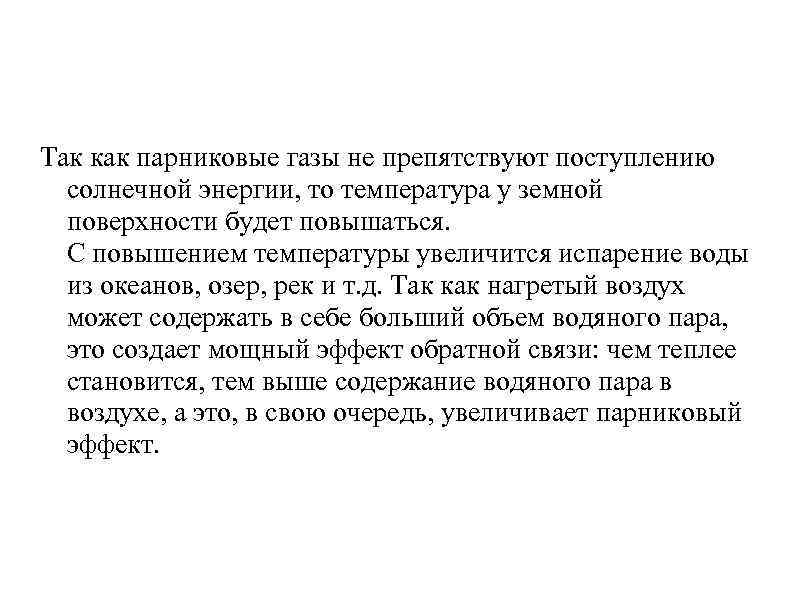 Так как парниковые газы не препятствуют поступлению солнечной энергии, то температура у земной поверхности будет повышаться.
С повышением температуры увеличится испарение воды из океанов, озер, рек и т.д. Так как нагретый воздух может содержать в себе больший объем водяного пара, это создает мощный эффект обратной связи: чем теплее становится, тем выше содержание водяного пара в воздухе, а это, в свою очередь, увеличивает парниковый эффект.